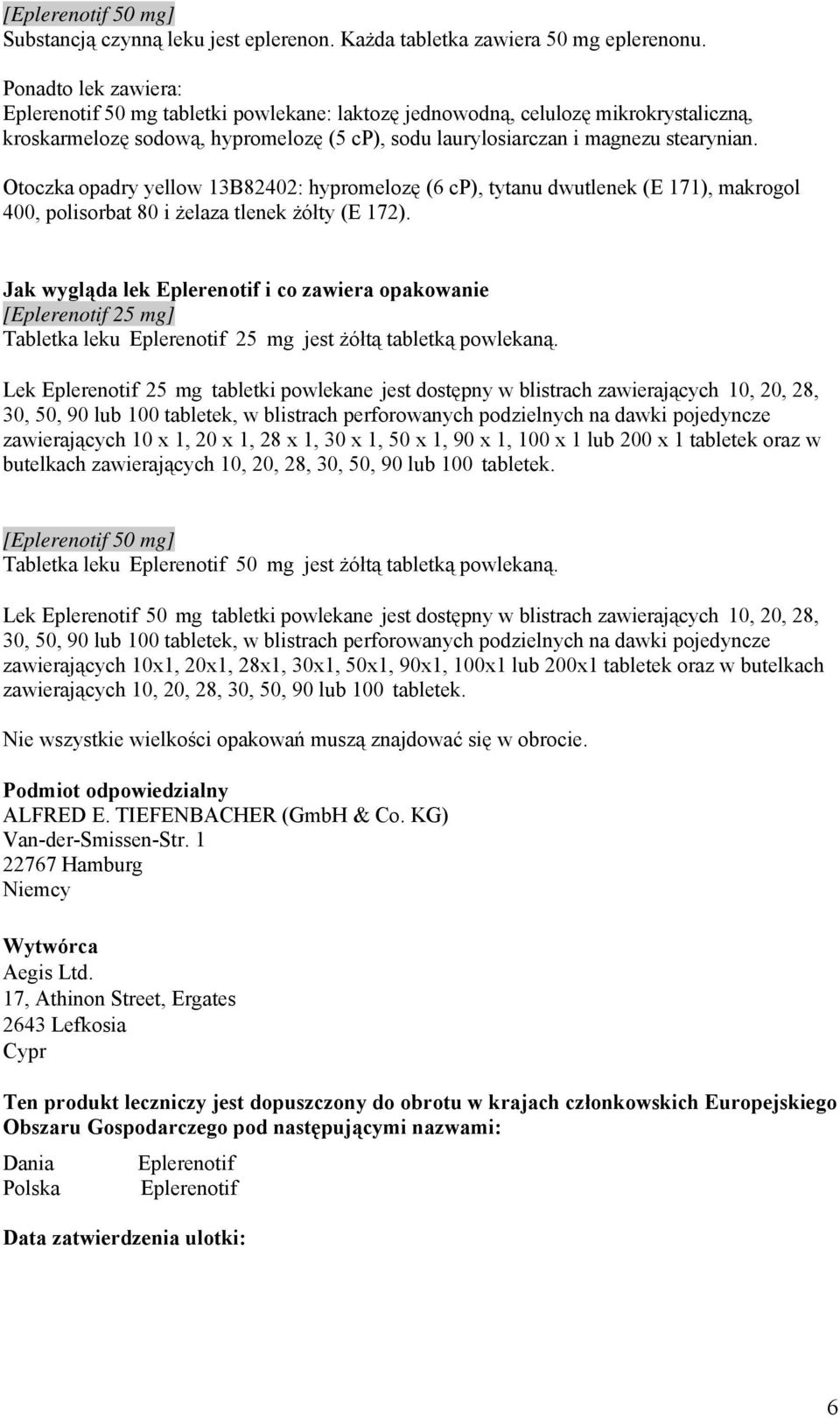 [Eplerenotif 50 mg]
Substancją czynną leku jest eplerenon. Każda tabletka zawiera 50 mg eplerenonu.

Ponadto lek zawiera:
Eplerenotif 50 mg tabletki powlekane: laktozę jednowodną, celulozę mikrokrystaliczną, kroskarmelozę sodową, hypromelozę (5 cP), sodu laurylosiarczan i magnezu stearynian.

Otoczka opadry yellow 13B82402: hypromelozę (6 cP), tytanu dwutlenek (E 171), makrogol 400, polisorbat 80 i żelaza tlenek żółty (E 172).

Jak wygląda lek Eplerenotif i co zawiera opakowanie
[Eplerenotif 25 mg]
Tabletka leku Eplerenotif 25 mg jest żółtą tabletką powlekaną.

Lek Eplerenotif 25 mg tabletki powlekane jest dostępny w blistrach zawierających 10, 20, 28, 30, 50, 90 lub 100 tabletek, w blistrach perforowanych podzielnych na dawki pojedyncze zawierających 10 x 1, 20 x 1, 28 x 1, 30 x 1, 50 x 1, 90 x 1, 100 x 1 lub 200 x 1 tabletek oraz w butelkach zawierających 10, 20, 28, 30, 50, 90 lub 100 tabletek.

[Eplerenotif 50 mg]
Tabletka leku Eplerenotif 50 mg jest żółtą tabletką powlekaną.

Lek Eplerenotif 50 mg tabletki powlekane jest dostępny w blistrach zawierających 10, 20, 28, 30, 50, 90 lub 100 tabletek, w blistrach perforowanych podzielnych na dawki pojedyncze zawierających 10x1, 20x1, 28x1, 30x1, 50x1, 90x1, 100x1 lub 200x1 tabletek oraz w butelkach zawierających 10, 20, 28, 30, 50, 90 lub 100 tabletek.

Nie wszystkie wielkości opakowań muszą znajdować się w obrocie.

Podmiot odpowiedzialny
ALFRED E. TIEFENBACHER (GmbH & Co. KG)
Van-der-Smissen-Str. 1
22767 Hamburg
Niemcy

Wytwórca
Aegis Ltd.
17, Athinon Street, Ergates
2643 Lefkosia
Cypr

Ten produkt leczniczy jest dopuszczony do obrotu w krajach członkowskich Europejskiego Obszaru Gospodarczego pod następującymi nazwami:

Dania Eplerenotif
Polska Eplerenotif

Data zatwierdzenia ulotki:

6